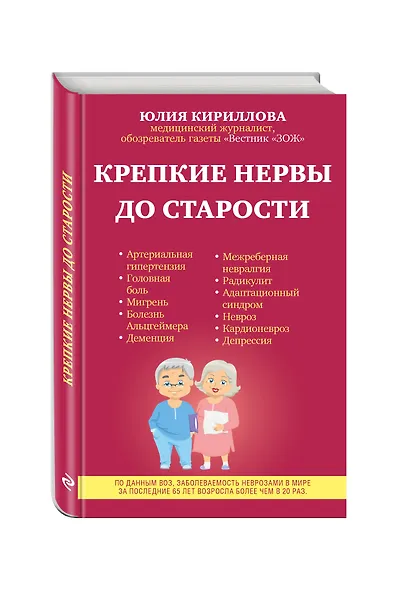 КРЕПКИЕ НЕРВЫ ДО СТАРОСТИ

ЮЛИЯ КИРИЛЛОВА
медицинский журналист, обозреватель газеты «Вестник «ЗОЖ»

КРЕПКИЕ НЕРВЫ ДО СТАРОСТИ

• Артериальная гипертензия
• Головная боль
• Мигрень
• Болезнь Альцгеймера
• Деменция

• Межреберная невралгия
• Радикулит
• Адаптационный синдром
• Невроз
• Кардионевроз
• Депрессия

ПО ДАННЫМ ВОЗ, ЗАБОЛЕВАЕМОСТЬ НЕВРОЗАМИ В МИРЕ ЗА ПОСЛЕДНИЕ 65 ЛЕТ ВОЗРОСЛА БОЛЕЕ ЧЕМ В 20 РАЗ.